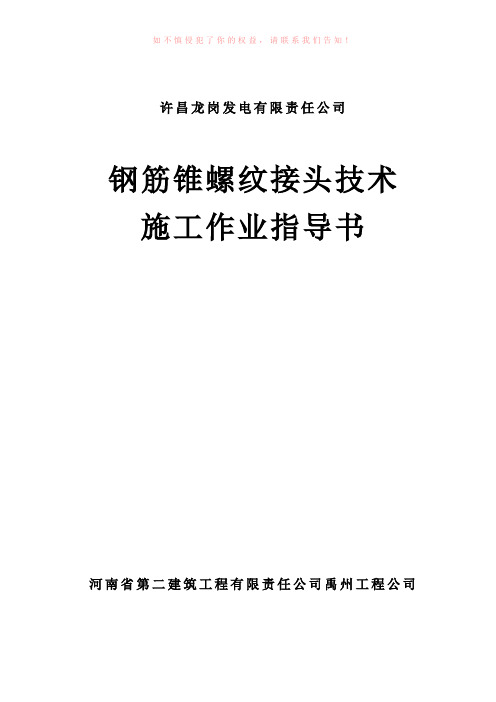 如不慎侵犯了你的权益，请联系我们告知！

许昌龙岗发电有限责任公司

钢筋锥螺纹接头技术
施工作业指导书

河南省第二建筑工程有限责任公司禹州工程公司